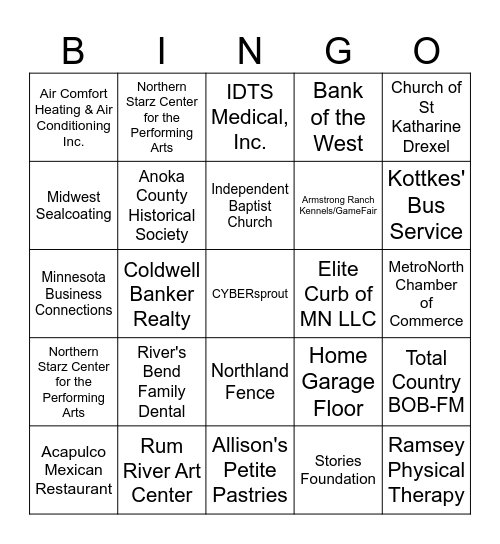 | B | I | N | G | O |
|---|---|---|---|---|
| Air Comfort Heating & Air Conditioning Inc. | Northern Starz Center for the Performing Arts | IDTS Medical, Inc. | Bank of the West | Church of St Katharine Drexel |
| Midwest Sealcoating | Anoka County Historical Society | Independent Baptist Church | Armstrong Ranch Kennels/GameFair | Kottkes' Bus Service |
| Minnesota Business Connections | Coldwell Banker Realty | CYBERsprout | Elite Curb of MN LLC | MetroNorth Chamber of Commerce |
| Northern Starz Center for the Performing Arts | River's Bend Family Dental | Northland Fence | Home Garage Floor | Total Country BOB-FM |
| Acapulco Mexican Restaurant | Rum River Art Center | Allison's Petite Pastries | Stories Foundation | Ramsey Physical Therapy |